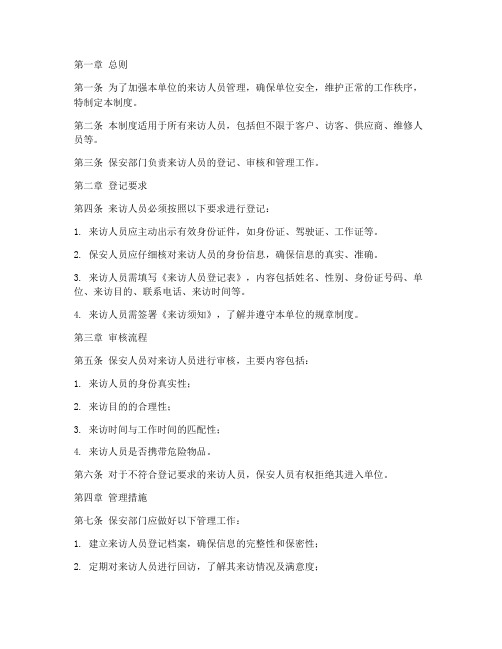 第一章 总则

第一条 为了加强本单位的来访人员管理，确保单位安全，维护正常的工作秩序，特制定本制度。

第二条 本制度适用于所有来访人员，包括但不限于客户、访客、供应商、维修人员等。

第三条 保安部门负责来访人员的登记、审核和管理工作。

第二章 登记要求

第四条 来访人员必须按照以下要求进行登记：

1. 来访人员应主动出示有效身份证件，如身份证、驾驶证、工作证等。

2. 保安人员应仔细核对来访人员的身份信息，确保信息的真实、准确。

3. 来访人员需填写《来访人员登记表》，内容包括姓名、性别、身份证号码、单位、来访目的、联系电话、来访时间等。

4. 来访人员需签署《来访须知》，了解并遵守本单位的规章制度。

第三章 审核流程

第五条 保安人员对来访人员进行审核，主要内容包括：

1. 来访人员的身份真实性；

2. 来访目的的合理性；

3. 来访时间与工作时间的匹配性；

4. 来访人员是否携带危险物品。

第六条 对于不符合登记要求的来访人员，保安人员有权拒绝其进入单位。

第四章 管理措施

第七条 保安部门应做好以下管理工作：

1. 建立来访人员登记档案，确保信息的完整性和保密性；

2. 定期对来访人员进行回访，了解其来访情况及满意度；